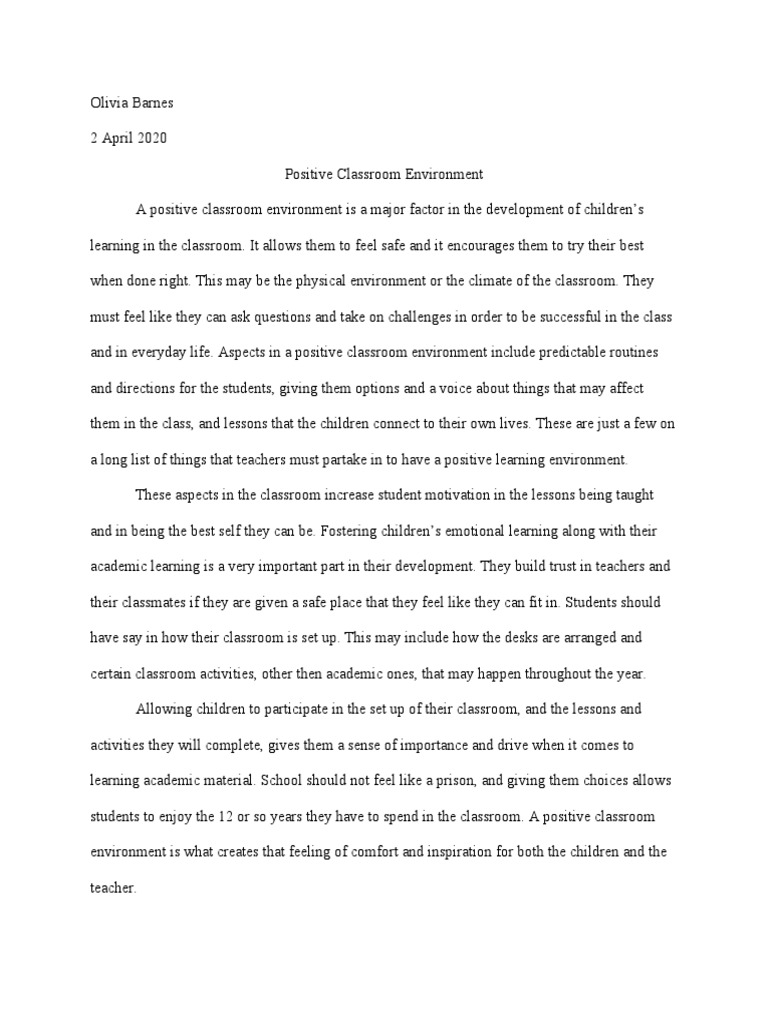 Olivia Barnes

2 April 2020

Positive Classroom Environment

A positive classroom environment is a major factor in the development of children's learning in the classroom. It allows them to feel safe and it encourages them to try their best when done right. This may be the physical environment or the climate of the classroom. They must feel like they can ask questions and take on challenges in order to be successful in the class and in everyday life. Aspects in a positive classroom environment include predictable routines and directions for the students, giving them options and a voice about things that may affect them in the class, and lessons that the children connect to their own lives. These are just a few on a long list of things that teachers must partake in to have a positive learning environment.

These aspects in the classroom increase student motivation in the lessons being taught and in being the best self they can be. Fostering children's emotional learning along with their academic learning is a very important part in their development. They build trust in teachers and their classmates if they are given a safe place that they feel like they can fit in. Students should have say in how their classroom is set up. This may include how the desks are arranged and certain classroom activities, other then academic ones, that may happen throughout the year.

Allowing children to participate in the set up of their classroom, and the lessons and activities they will complete, gives them a sense of importance and drive when it comes to learning academic material. School should not feel like a prison, and giving them choices allows students to enjoy the 12 or so years they have to spend in the classroom. A positive classroom environment is what creates that feeling of comfort and inspiration for both the children and the teacher.